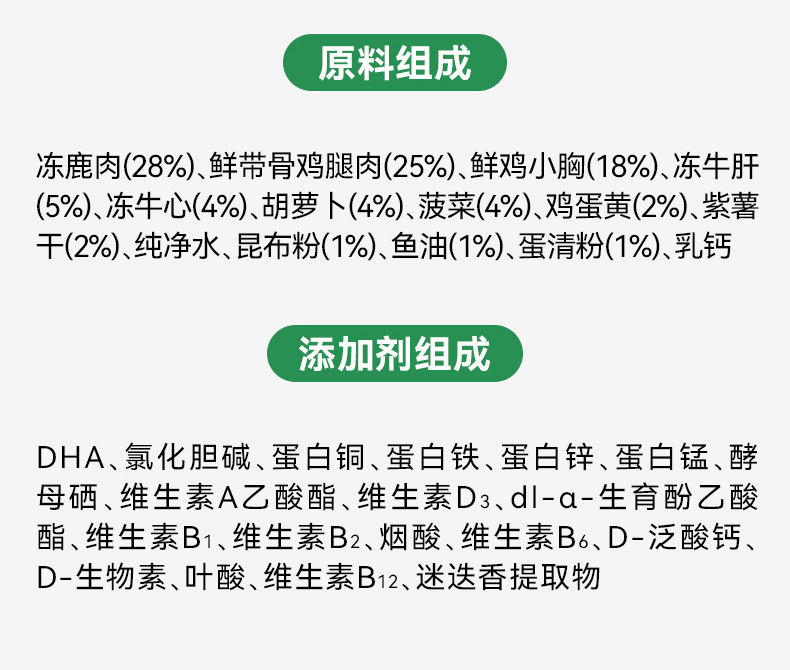 原料组成

冻鹿肉(28%)、鲜带骨鸡腿肉(25%)、鲜鸡小胸(18%)、冻牛肝(5%)、冻牛心(4%)、胡萝卜(4%)、菠菜(4%)、鸡蛋黄(2%)、紫薯干(2%)、纯净水、昆布粉(1%)、鱼油(1%)、蛋清粉(1%)、乳钙

添加剂组成

DHA、氯化胆碱、蛋白铜、蛋白铁、蛋白锌、蛋白锰、酵母硒、维生素A乙酸酯、维生素$D_3$、dl-α-生育酚乙酸酯、维生素$B_1$、维生素$B_2$、烟酸、维生素$B_6$、D-泛酸钙、D-生物素、叶酸、维生素$B_{12}$、迷迭香提取物